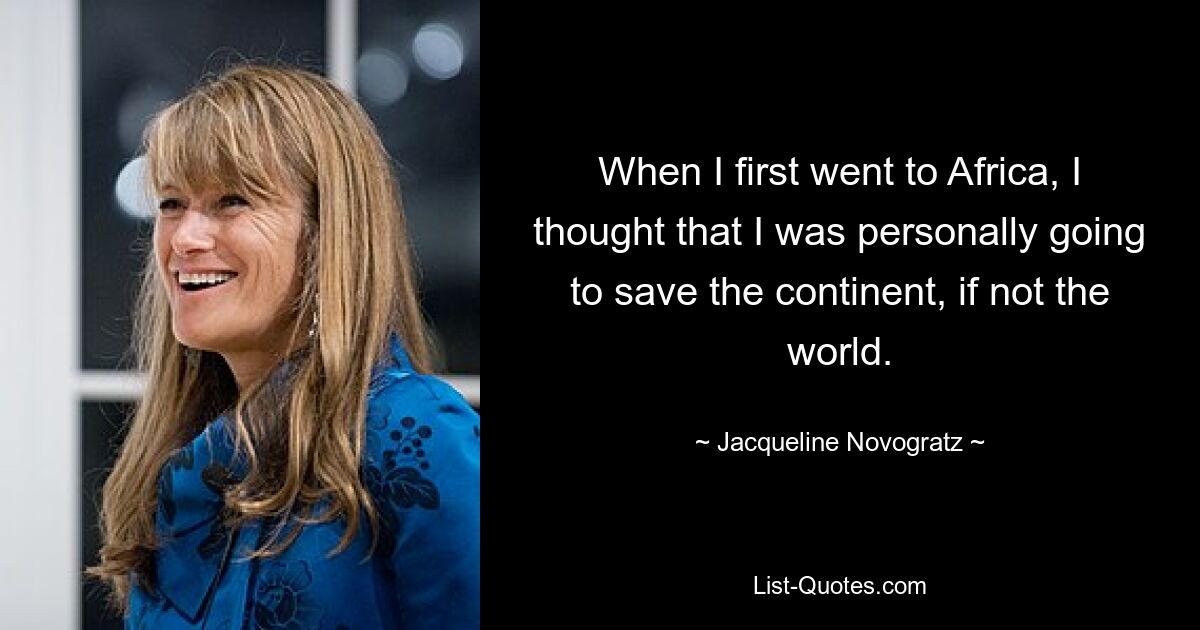 When I first went to Africa, I thought that I was personally going to save the continent, if not the world.

~ Jacqueline Novogratz ~

List-Quotes.com